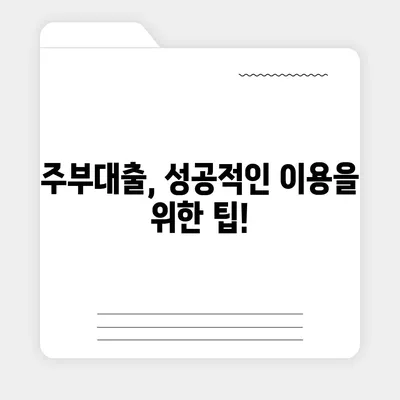 주부대출, 성공적인 이용을 위한 팁!